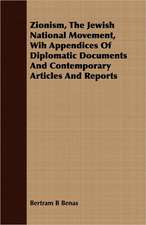 Zionism, The Jewish National Movement, Wih Appendices Of Diplomatic Documents And Contemporary Articles And Reports

Bertram B Benas